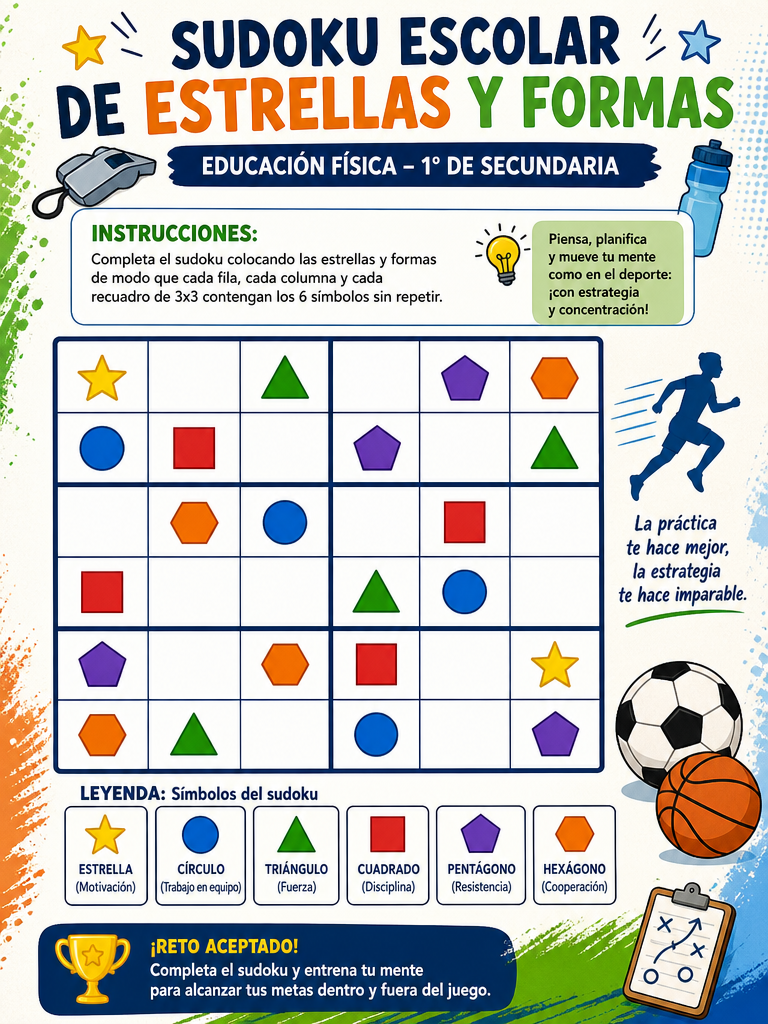 SUDOKU ESCOLAR DE ESTRELLAS Y FORMAS

EDUCACIÓN FÍSICA – 1° DE SECUNDARIA

INSTRUCCIONES:
Completa el sudoku colocando las estrellas y formas de modo que cada fila, cada columna y cada recuadro de 3x3 contengan los 6 símbolos sin repetir.

Piensa, planifica y mueve tu mente como en el deporte: ¡con estrategia y concentración!

La práctica te hace mejor, la estrategia te hace imparable.

LEYENDA: Símbolos del sudoku

ESTRELLA (Motivación)
CÍRCULO (Trabajo en equipo)
TRIÁNGULO (Fuerza)
CUADRADO (Disciplina)
PENTÁGONO (Resistencia)
HEXÁGONO (Cooperación)

¡RETO ACEPTADO!
Completa el sudoku y entrena tu mente para alcanzar tus metas dentro y fuera del juego.